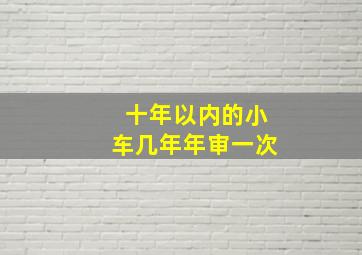 十年以内的小车几年年审一次